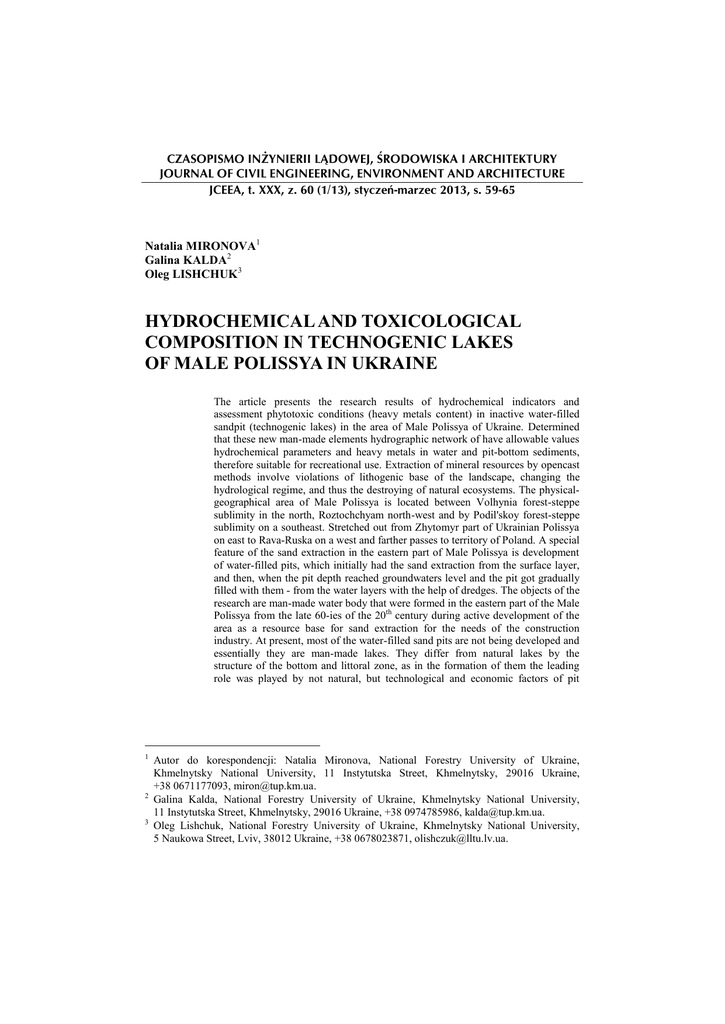 CZASOPISMO INŻYNIERII LĄDOWEJ, ŚRODOWISKA I ARCHITEKTURY
JOURNAL OF CIVIL ENGINEERING, ENVIRONMENT AND ARCHITECTURE
JCEEA, t. XXX, z. 60 (1/13), styczeń-marzec 2013, s. 59-65

Natalia MIRONOVA$^1$
Galina KALDA$^2$
Oleg LISHCHUK$^3$

HYDROCHEMICAL AND TOXICOLOGICAL COMPOSITION IN TECHNOGENIC LAKES OF MALE POLISSYA IN UKRAINE

The article presents the research results of hydrochemical indicators and assessment phytotoxic conditions (heavy metals content) in inactive water-filled sandpit (technogenic lakes) in the area of Male Polissya of Ukraine. Determined that these new man-made elements hydrographic network of have allowable values hydrochemical parameters and heavy metals in water and pit-bottom sediments, therefore suitable for recreational use. Extraction of mineral resources by opencast methods involve violations of lithogenic base of the landscape, changing the hydrological regime, and thus the destroying of natural ecosystems. The physical-geographical area of Male Polissya is located between Volhynia forest-steppe sublimity in the north, Roztochchyam north-west and by Podil'skoy forest-steppe sublimity on a southeast. Stretched out from Zhytomyr part of Ukrainian Polissya on east to Rava-Ruska on a west and farther passes to territory of Poland. A special feature of the sand extraction in the eastern part of Male Polissya is development of water-filled pits, which initially had the sand extraction from the surface layer, and then, when the pit depth reached groundwaters level and the pit got gradually filled with them - from the water layers with the help of dredges. The objects of the research are man-made water body that were formed in the eastern part of the Male Polissya from the late 60-ies of the 20$^{th}$ century during active development of the area as a resource base for sand extraction for the needs of the construction industry. At present, most of the water-filled sand pits are not being developed and essentially they are man-made lakes. They differ from natural lakes by the structure of the bottom and littoral zone, as in the formation of them the leading role was played by not natural, but technological and economic factors of pit

$^1$ Autor do korespondencji: Natalia Mironova, National Forestry University of Ukraine, Khmelnytsky National University, 11 Instytutska Street, Khmelnytsky, 29016 Ukraine, +38 0671177093, miron@tup.km.ua.
$^2$ Galina Kalda, National Forestry University of Ukraine, Khmelnytsky National University, 11 Instytutska Street, Khmelnytsky, 29016 Ukraine, +38 0974785986, kalda@tup.km.ua.
$^3$ Oleg Lishchuk, National Forestry University of Ukraine, Khmelnytsky National University, 5 Naukowa Street, Lviv, 38012 Ukraine, +38 0678023871, olishczuk@lltu.lv.ua.